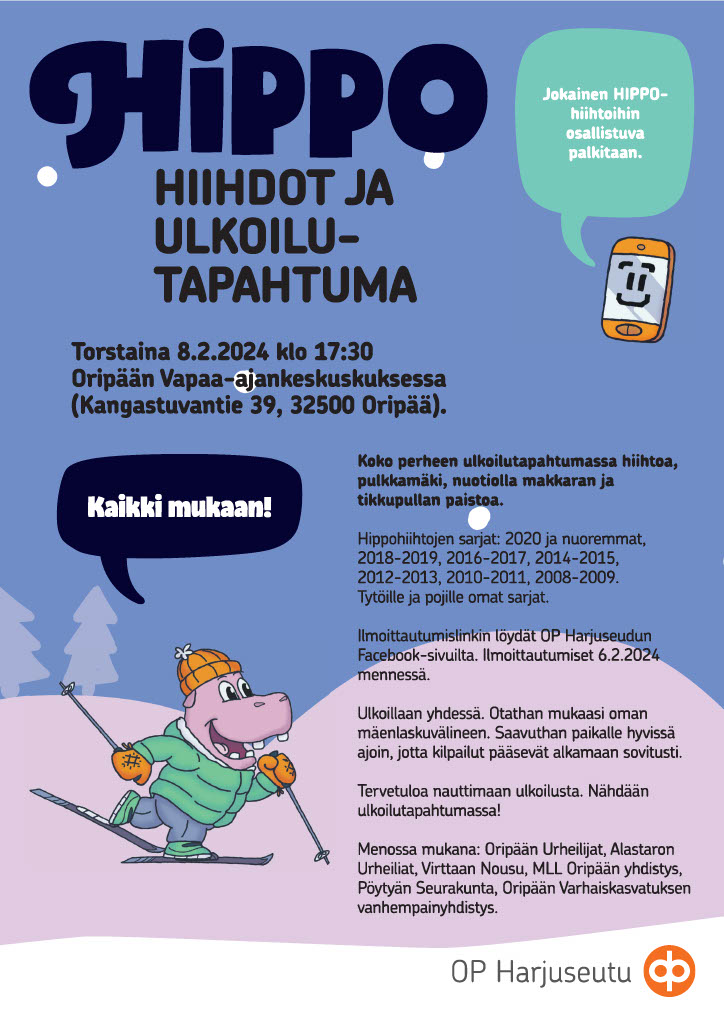 HIPPO

HIIHDOT JA ULKOILU-TAPAHTUMA

Jokainen HIPPO-hiihtoihin osallistuva palkitaan.

Torstaina 8.2.2024 klo 17:30
Oripään Vapaa-ajankeskuskuksessa
(Kangastuvantie 39, 32500 Oripää).

Kaikki mukaan!

Koko perheen ulkoilutapahtumassa hiihtoa, pulkkamäki, nuotiolla makkaran ja tikkupullan paistoa.

Hippohiihtojen sarjat: 2020 ja nuoremmat, 2018-2019, 2016-2017, 2014-2015, 2012-2013, 2010-2011, 2008-2009. Tytöille ja pojille omat sarjat.

Ilmoittautumislinkin löydät OP Harjuseudun Facebook-sivuilta. Ilmoittautumiset 6.2.2024 mennessä.

Ulkoillaan yhdessä. Otathan mukaasi oman mäenlaskuvälineen. Saavuthan paikalle hyvissä ajoin, jotta kilpailut pääsevät alkamaan sovitusti.

Tervetuloa nauttimaan ulkoilusta. Nähdään ulkoilutapahtumassa!

Menossa mukana: Oripään Urheilijat, Alastaron Urheiliat, Virttaan Nousu, MLL Oripään yhdistys, Pöytyän Seurakunta, Oripään Varhaiskasvatuksen vanhempainyhdistys.

OP Harjuseutu